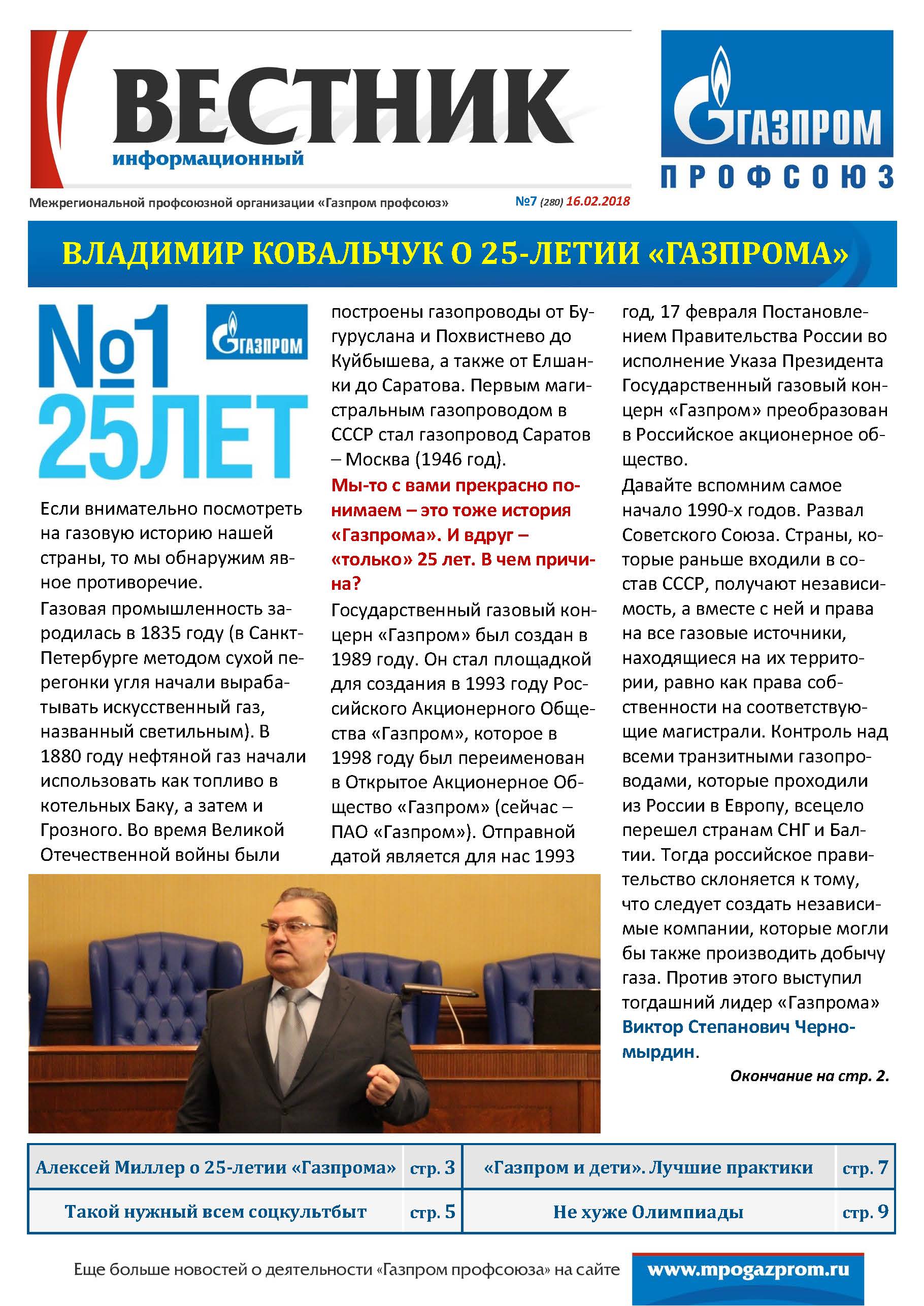 ВЕСТНИК
информационный

ГАЗПРОМ
ПРОФСОЮЗ

Межрегиональной профсоюзной организации «Газпром профсоюз»

№7 (280) 16.02.2018

ВЛАДИМИР КОВАЛЬЧУК О 25-ЛЕТИИ «ГАЗПРОМА»

№1
ГАЗПРОМ
25ЛЕТ

Если внимательно посмотреть на газовую историю нашей страны, то мы обнаружим явное противоречие.

Газовая промышленность зародилась в 1835 году (в Санкт-Петербурге методом сухой перегонки угля начали вырабатывать искусственный газ, названный светильным). В 1880 году нефтяной газ начали использовать как топливо в котельных Баку, а затем и Грозного. Во время Великой Отечественной войны были построены газопроводы от Бугуруслана и Похвистнево до Куйбышева, а также от Елшанки до Саратова. Первым магистральным газопроводом в СССР стал газопровод Саратов – Москва (1946 год).

Мы-то с вами прекрасно понимаем – это тоже история «Газпрома». И вдруг – «только» 25 лет. В чем причина?

Государственный газовый концерн «Газпром» был создан в 1989 году. Он стал площадкой для создания в 1993 году Российского Акционерного Общества «Газпром», которое в 1998 году был переименован в Открытое Акционерное Общество «Газпром» (сейчас – ПАО «Газпром»). Отправной датой является для нас 1993 год, 17 февраля Постановлением Правительства России во исполнение Указа Президента Государственный газовый концерн «Газпром» преобразован в Российское акционерное общество.

Давайте вспомним самое начало 1990-х годов. Развал Советского Союза. Страны, которые раньше входили в состав СССР, получают независимость, а вместе с ней и права на все газовые источники, находящиеся на их территории, равно как права собственности на соответствующие магистрали. Контроль над всеми транзитными газопроводами, которые проходили из России в Европу, всецело перешел странам СНГ и Балтии. Тогда российское правительство склоняется к тому, что следует создать независимые компании, которые могли бы также производить добычу газа. Против этого выступил тогдашний лидер «Газпрома» Виктор Степанович Черномырдин.

Окончание на стр. 2.

| Алексей Миллер о 25-летии «Газпрома» | стр. 3 | «Газпром и дети». Лучшие практики | стр. 7 |
|---|---|---|---|
| Такой нужный всем соцкультбыт | стр. 5 | Не хуже Олимпиады | стр. 9 |

Еще больше новостей о деятельности «Газпром профсоюза» на сайте www.mpogazprom.ru